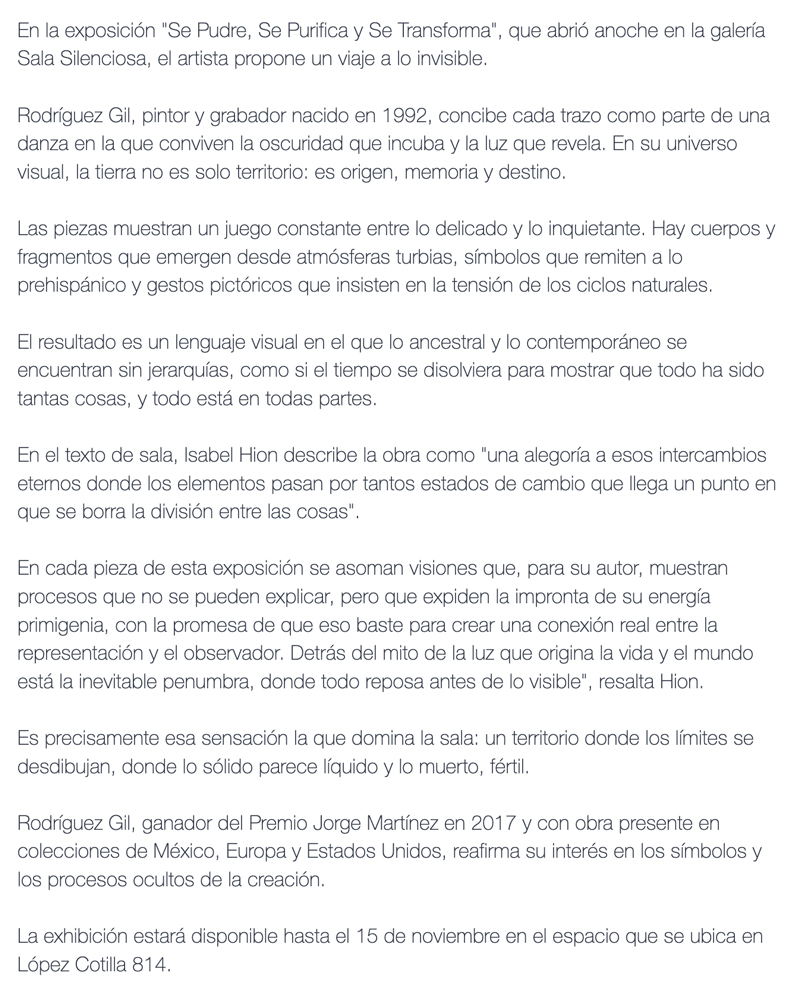 En la exposición "Se Pudre, Se Purifica y Se Transforma", que abrió anoche en la galería Sala Silenciosa, el artista propone un viaje a lo invisible.

Rodríguez Gil, pintor y grabador nacido en 1992, concibe cada trazo como parte de una danza en la que conviven la oscuridad que incuba y la luz que revela. En su universo visual, la tierra no es solo territorio: es origen, memoria y destino.

Las piezas muestran un juego constante entre lo delicado y lo inquietante. Hay cuerpos y fragmentos que emergen desde atmósferas turbias, símbolos que remiten a lo prehispánico y gestos pictóricos que insisten en la tensión de los ciclos naturales.

El resultado es un lenguaje visual en el que lo ancestral y lo contemporáneo se encuentran sin jerarquías, como si el tiempo se disolviera para mostrar que todo ha sido tantas cosas, y todo está en todas partes.

En el texto de sala, Isabel Hion describe la obra como "una alegoría a esos intercambios eternos donde los elementos pasan por tantos estados de cambio que llega un punto en que se borra la división entre las cosas".

En cada pieza de esta exposición se asoman visiones que, para su autor, muestran procesos que no se pueden explicar, pero que expiden la impronta de su energía primigenia, con la promesa de que eso baste para crear una conexión real entre la representación y el observador. Detrás del mito de la luz que origina la vida y el mundo está la inevitable penumbra, donde todo reposa antes de lo visible", resalta Hion.

Es precisamente esa sensación la que domina la sala: un territorio donde los límites se desdibujan, donde lo sólido parece líquido y lo muerto, fértil.

Rodríguez Gil, ganador del Premio Jorge Martínez en 2017 y con obra presente en colecciones de México, Europa y Estados Unidos, reafirma su interés en los símbolos y los procesos ocultos de la creación.

La exhibición estará disponible hasta el 15 de noviembre en el espacio que se ubica en López Cotilla 814.